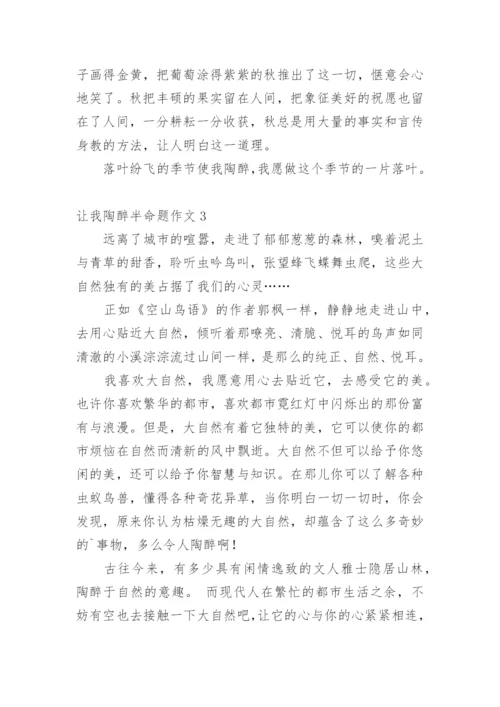 子画得金黄，把葡萄涂得紫紫的秋推出了这一切，惬意会心地笑了。秋把丰硕的果实留在人间，把象征美好的祝愿也留在了人间，一分耕耘一分收获，秋总是用大量的事实和言传身教的方法，让人明白这一道理。

落叶纷飞的季节使我陶醉，我愿做这个季节的一片落叶。

让我陶醉半命题作文 3

远离了城市的喧嚣，走进了郁郁葱葱的森林，嗅着泥土与青草的甜香，聆听虫吟鸟叫，张望蜂飞蝶舞虫爬，这些大自然独有的美占据了我们的心灵……

正如《空山鸟语》的作者郭枫一样，静静地走进山中，去用心贴近大自然，倾听着那嘹亮、清脆、悦耳的鸟声如同清澈的小溪淙淙流过山间一样，是那么的纯正、自然、悦耳。

我喜欢大自然，我愿意用心去贴近它，去感受它的美。也许你喜欢繁华的都市，喜欢都市霓红灯中闪烁出的那份富有与浪漫。但是，大自然有着它独特的美，它可以使你的都市烦恼在自然而清新的风中飘逝。大自然不但可以给予你悠闲的美，还可以给予你智慧与知识。在那儿你可以了解各种虫蚁鸟兽，懂得各种奇花异草，当你明白一切一切时，你会发现，原来你认为枯燥无趣的大自然，却蕴含了这么多奇妙的`事物，多么令人陶醉啊！

古往今来，有多少具有闲情逸致的文人雅士隐居山林，陶醉于自然的意趣。 而现代人在繁忙的都市生活之余，不妨有空也去接触一下大自然吧，让它的心与你的心紧紧相连，